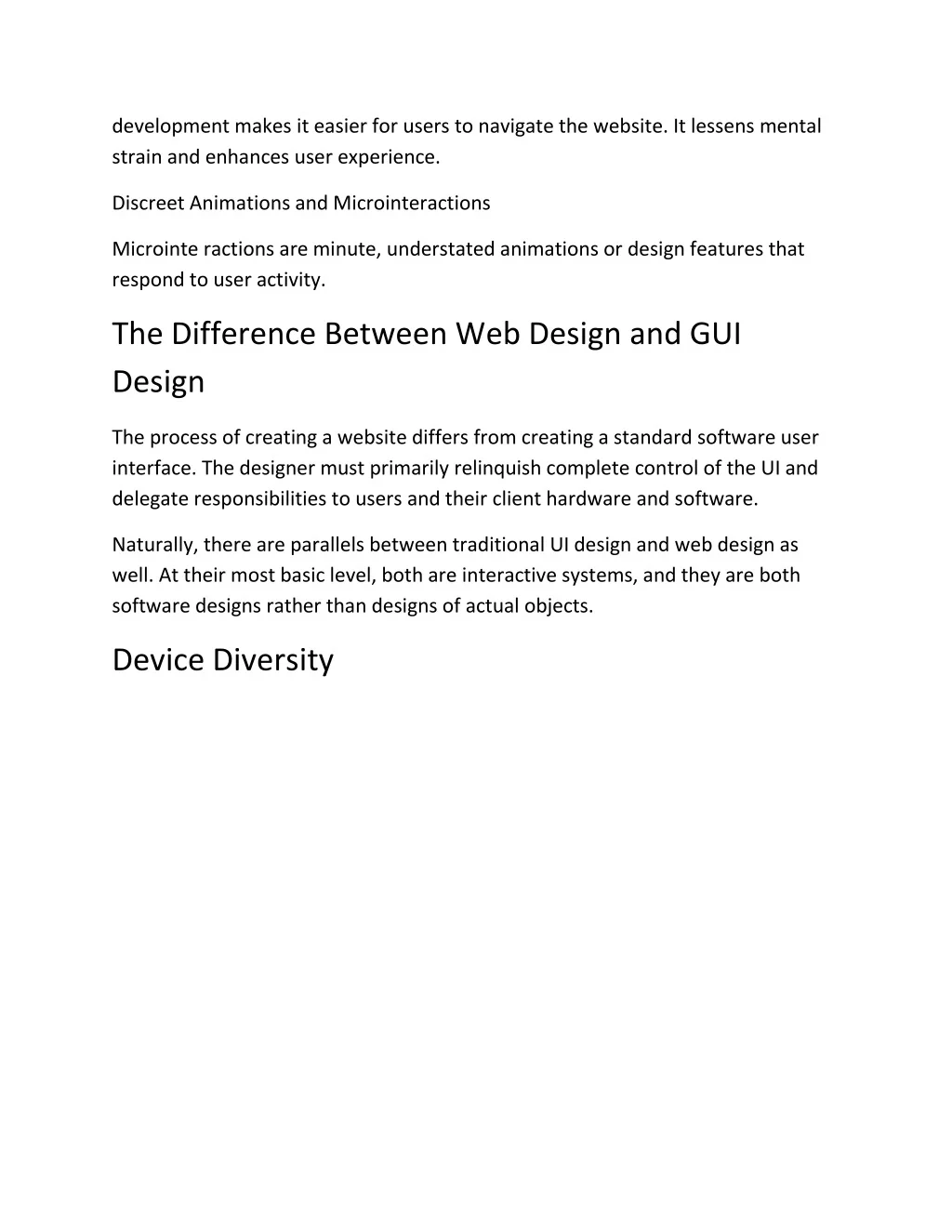 development makes it easier for users to navigate the website. It lessens mental strain and enhances user experience.

Discreet Animations and Microinteractions

Microinte ractions are minute, understated animations or design features that respond to user activity.

The Difference Between Web Design and GUI Design

The process of creating a website differs from creating a standard software user interface. The designer must primarily relinquish complete control of the UI and delegate responsibilities to users and their client hardware and software.

Naturally, there are parallels between traditional UI design and web design as well. At their most basic level, both are interactive systems, and they are both software designs rather than designs of actual objects.

Device Diversity